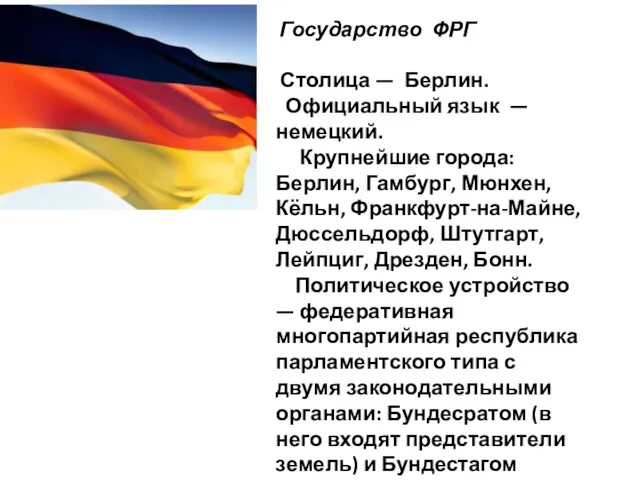 Государство ФРГ

Столица — Берлин.
Официальный язык — немецкий.
Крупнейшие города: Берлин, Гамбург, Мюнхен, Кёльн, Франкфурт-на-Майне, Дюссельдорф, Штутгарт, Лейпциг, Дрезден, Бонн.
Политическое устройство — федеративная многопартийная республика парламентского типа с двумя законодательными органами: Бундесратом (в него входят представители земель) и Бундестагом